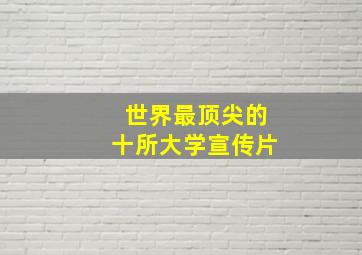 世界最顶尖的
十所大学宣传片